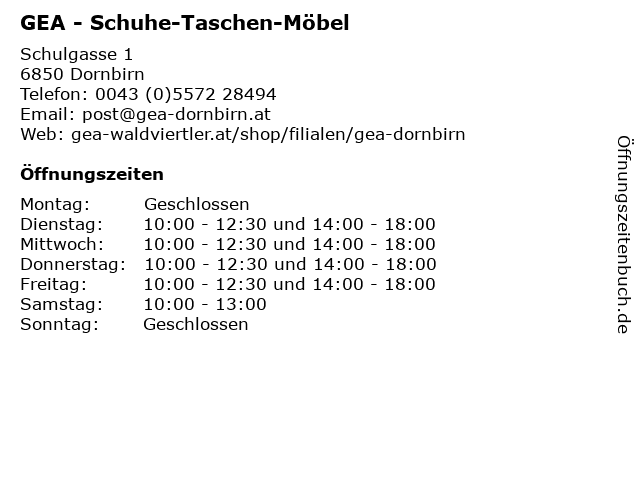 GEA - Schuhe-Taschen-Möbel

Schulgasse 1
6850 Dornbirn
Telefon: 0043 (0)5572 28494
Email: post@gea-dornbirn.at
Web: gea-waldviertler.at/shop/filialen/gea-dornbirn

Öffnungszeiten

Montag: Geschlossen
Dienstag: 10:00 - 12:30 und 14:00 - 18:00
Mittwoch: 10:00 - 12:30 und 14:00 - 18:00
Donnerstag: 10:00 - 12:30 und 14:00 - 18:00
Freitag: 10:00 - 12:30 und 14:00 - 18:00
Samstag: 10:00 - 13:00
Sonntag: Geschlossen

Öffnungszeitenbuch.de